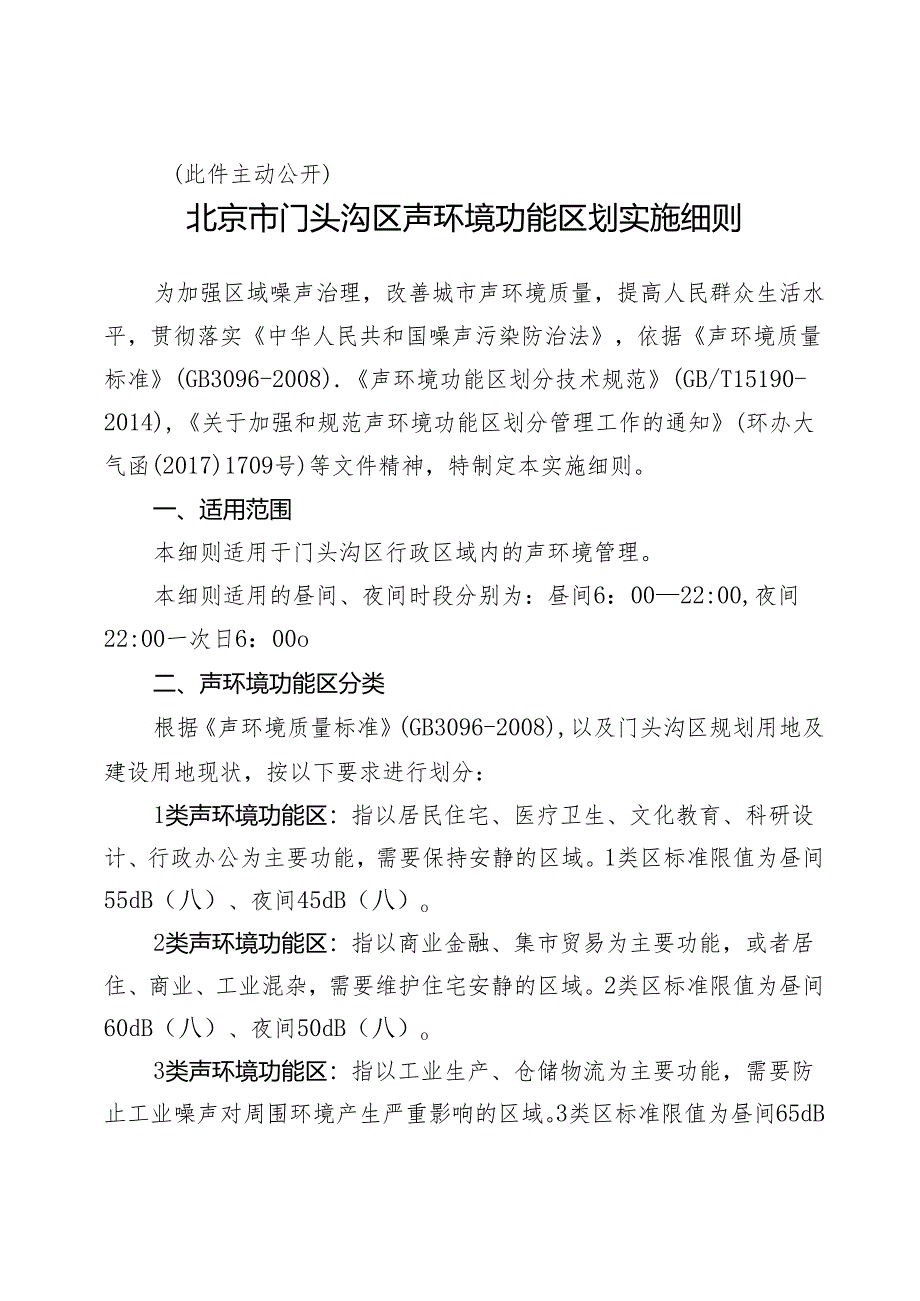 （此件主动公开）

北京市门头沟区声环境功能区划实施细则

为加强区域噪声治理，改善城市声环境质量，提高人民群众生活水平，贯彻落实《中华人民共和国噪声污染防治法》，依据《声环境质量标准》(GB3096-2008).《声环境功能区划分技术规范》(GB/T15190-2014),《关于加强和规范声环境功能区划分管理工作的通知》(环办大气函(2017)1709号)等文件精神，特制定本实施细则。

一、适用范围

本细则适用于门头沟区行政区域内的声环境管理。

本细则适用的昼间、夜间时段分别为：昼间6：00—22:00,夜间22:00一次日6：00o

二、声环境功能区分类

根据《声环境质量标准》(GB3096-2008),以及门头沟区规划用地及建设用地现状，按以下要求进行划分：

1类声环境功能区：指以居民住宅、医疗卫生、文化教育、科研设计、行政办公为主要功能，需要保持安静的区域。1类区标准限值为昼间55dB（八）、夜间45dB（八）。

2类声环境功能区：指以商业金融、集市贸易为主要功能，或者居住、商业、工业混杂，需要维护住宅安静的区域。2类区标准限值为昼间60dB（八）、夜间50dB（八）。

3类声环境功能区：指以工业生产、仓储物流为主要功能，需要防止工业噪声对周围环境产生严重影响的区域。3类区标准限值为昼间65dB